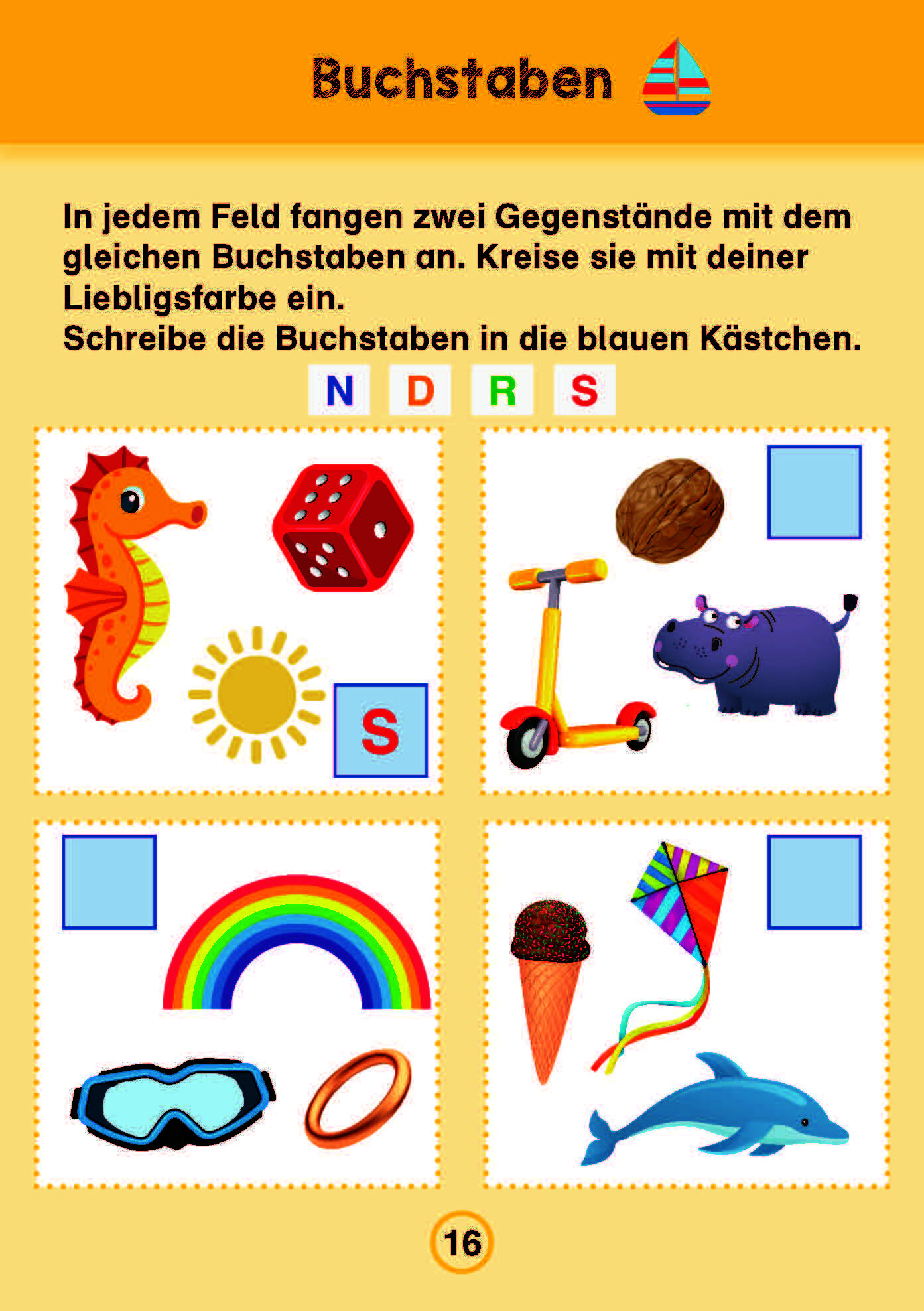 Buchstaben

In jedem Feld fangen zwei Gegenstände mit dem gleichen Buchstaben an. Kreise sie mit deiner Liebligsfarbe ein.
Schreibe die Buchstaben in die blauen Kästchen.

N D R S

S

16